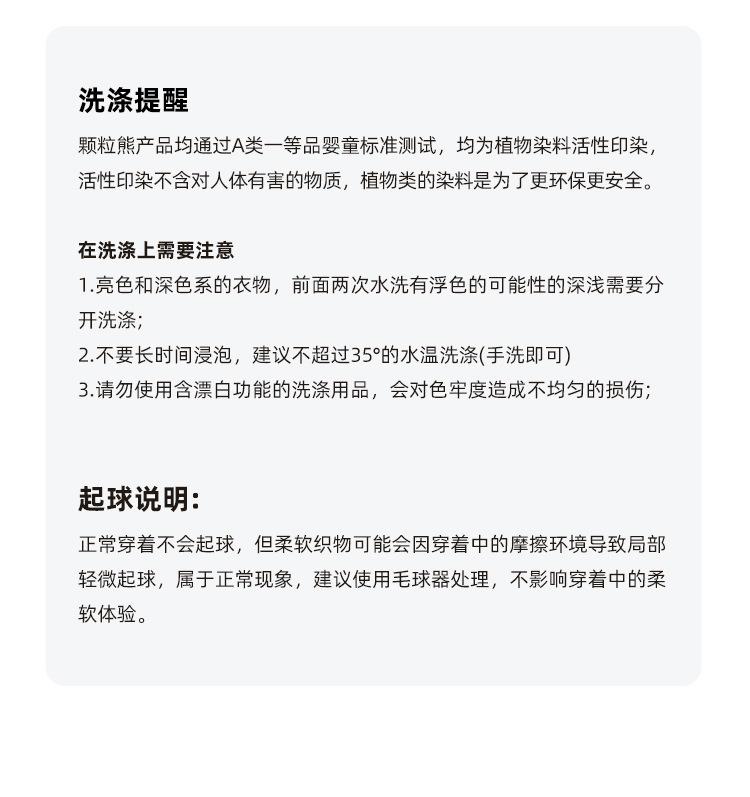 洗涤提醒

颗粒熊产品均通过A类一等品婴童标准测试，均为植物染料活性印染，活性印染不含对人体有害的物质，植物类的染料是为了更环保更安全。

在洗涤上需要注意
1.亮色和深色系的衣物，前面两次水洗有浮色的可能性的深浅需要分开洗涤；
2.不要长时间浸泡，建议不超过35°的水温洗涤(手洗即可)
3.请勿使用含漂白功能的洗涤用品，会对色牢度造成不均匀的损伤；

起球说明：

正常穿着不会起球，但柔软织物可能会因穿着中的摩擦环境导致局部轻微起球，属于正常现象，建议使用毛球器处理，不影响穿着中的柔软体验。